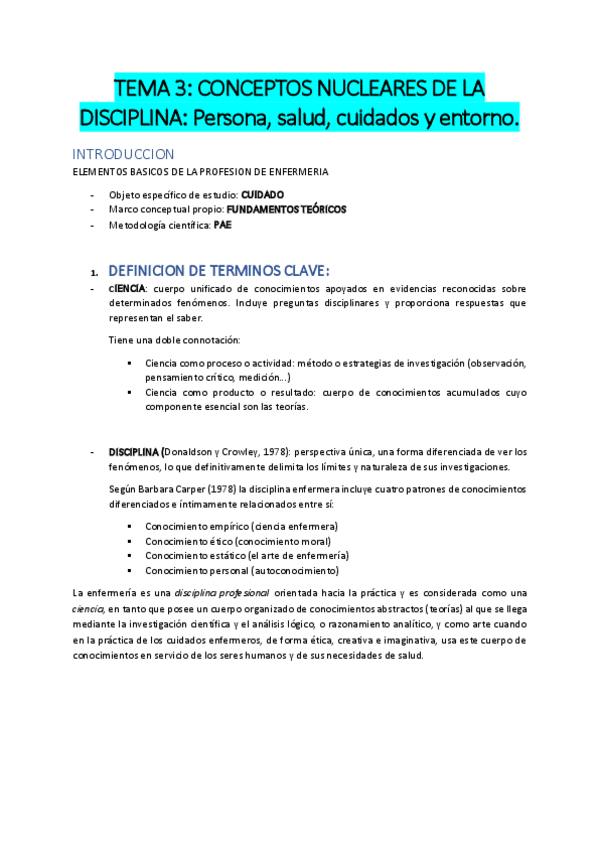 TEMA 3: CONCEPTOS NUCLEARES DE LA DISCIPLINA: Persona, salud, cuidados y entorno.

INTRODUCCION

ELEMENTOS BASICOS DE LA PROFESION DE ENFERMERIA

- Objeto específico de estudio: CUIDADO
- Marco conceptual propio: FUNDAMENTOS TEÓRICOS
- Metodología científica: PAE

1. DEFINICION DE TERMINOS CLAVE:

- CIENCIA: cuerpo unificado de conocimientos apoyados en evidencias reconocidas sobre determinados fenómenos. Incluye preguntas disciplinares y proporciona respuestas que representan el saber.

Tiene una doble connotación:

▪ Ciencia como proceso o actividad: método o estrategias de investigación (observación, pensamiento crítico, medición...)
▪ Ciencia como producto o resultado: cuerpo de conocimientos acumulados cuyo componente esencial son las teorías.

- DISCIPLINA (Donaldson y Crowley, 1978): perspectiva única, una forma diferenciada de ver los fenómenos, lo que definitivamente delimita los límites y naturaleza de sus investigaciones.

Según Barbara Carper (1978) la disciplina enfermera incluye cuatro patrones de conocimientos diferenciados e íntimamente relacionados entre sí:

▪ Conocimiento empírico (ciencia enfermera)
▪ Conocimiento ético (conocimiento moral)
▪ Conocimiento estático (el arte de enfermería)
▪ Conocimiento personal (autoconocimiento)

La enfermería es una disciplina profesional orientada hacia la práctica y es considerada como una ciencia, en tanto que posee un cuerpo organizado de conocimientos abstractos (teorías) al que se llega mediante la investigación científica y el análisis lógico, o razonamiento analítico, y como arte cuando en la práctica de los cuidados enfermeros, de forma ética, creativa e imaginativa, usa este cuerpo de conocimientos en servicio de los seres humanos y de sus necesidades de salud.